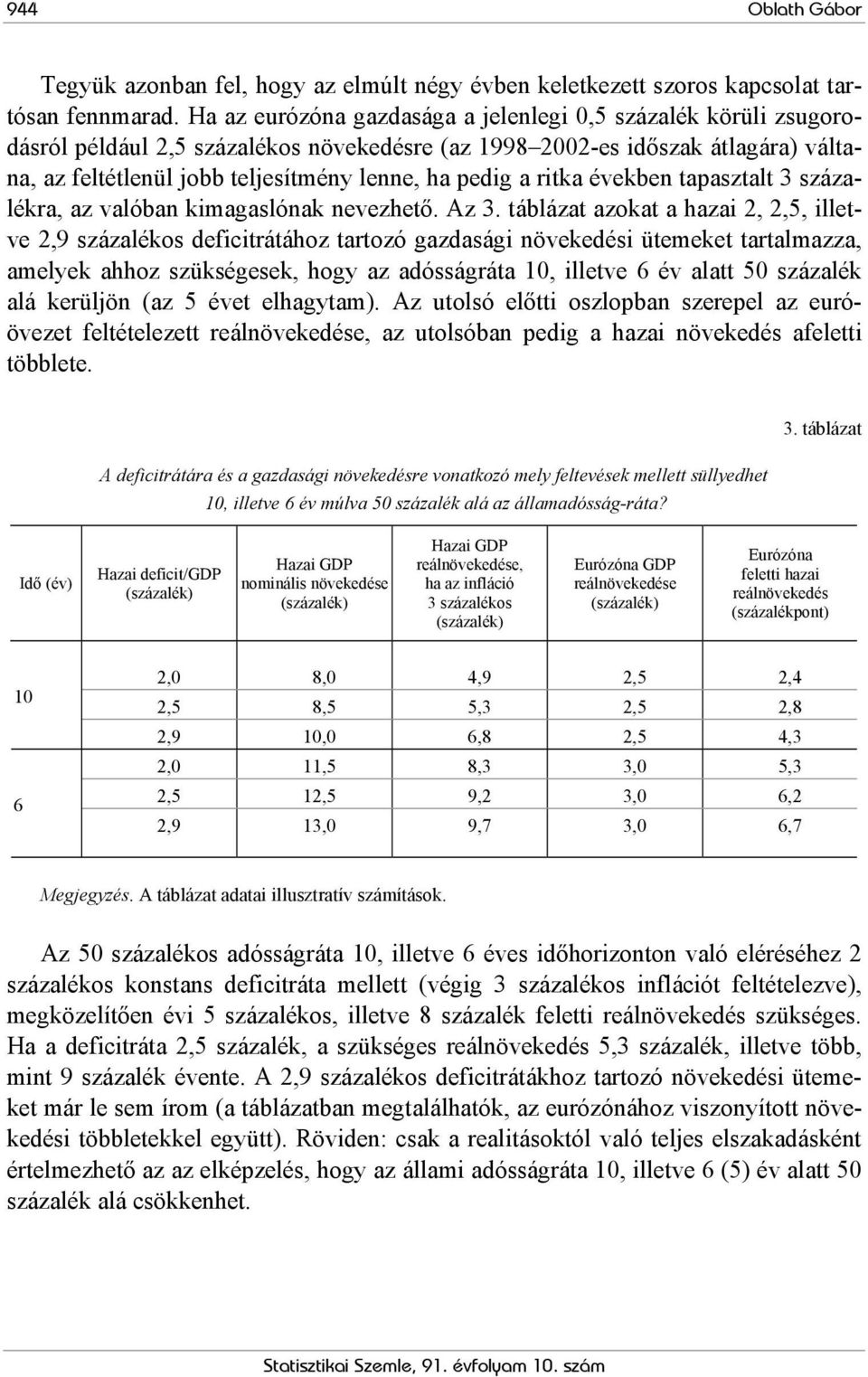 944 Oblath Gábor

Tegyük azonban fel, hogy az elmúlt négy évben keletkezett szoros kapcsolat tartósan fennmarad. Ha az eurózóna gazdasága a jelenlegi 0,5 százalék körüli zsugorodásról például 2,5 százalékos növekedésre (az 1998–2002-es időszak átlagára) váltana, az feltétlenül jobb teljesítmény lenne, ha pedig a ritka években tapasztalt 3 százalékra, az valóban kimagaslónak nevezhető. Az 3. táblázat azokat a hazai 2, 2,5, illetve 2,9 százalékos deficitrátához tartozó gazdasági növekedési ütemeket tartalmazza, amelyek ahhoz szükségesek, hogy az adósságráta 10, illetve 6 év alatt 50 százalék alá kerüljön (az 5 évet elhagytam). Az utolsó előtti oszlopban szerepel az euróövezet feltételezett reálnövekedése, az utolsóban pedig a hazai növekedés afeletti többlete.

3. táblázat

A deficitrátára és a gazdasági növekedésre vonatkozó mely feltevések mellett süllyedhet 10, illetve 6 év múlva 50 százalék alá az államadósság-ráta?

| Idő (év) | Hazai deficit/GDP (százalék) | Hazai GDP nominális növekedése (százalék) | Hazai GDP reálnövekedése, ha az infláció 3 százalékos (százalék) | Eurózóna GDP reálnövekedése (százalék) | Eurózóna feletti hazai reálnövekedés (százalékpont) |
|---|---|---|---|---|---|
| 10 | 2,0 | 8,0 | 4,9 | 2,5 | 2,4 |
| | 2,5 | 8,5 | 5,3 | 2,5 | 2,8 |
| | 2,9 | 10,0 | 6,8 | 2,5 | 4,3 |
| 6 | 2,0 | 11,5 | 8,3 | 3,0 | 5,3 |
| | 2,5 | 12,5 | 9,2 | 3,0 | 6,2 |
| | 2,9 | 13,0 | 9,7 | 3,0 | 6,7 |

Megjegyzés. A táblázat adatai illusztratív számítások.

Az 50 százalékos adósságráta 10, illetve 6 éves időhorizonton való eléréséhez 2 százalékos konstans deficitráta mellett (végig 3 százalékos inflációt feltételezve), megközelítően évi 5 százalékos, illetve 8 százalék feletti reálnövekedés szükséges. Ha a deficitráta 2,5 százalék, a szükséges reálnövekedés 5,3 százalék, illetve több, mint 9 százalék évente. A 2,9 százalékos deficitrátákhoz tartozó növekedési ütemeket már le sem írom (a táblázatban megtalálhatók, az eurózónához viszonyított növekedési többletekkel együtt). Röviden: csak a realitásoktól való teljes elszakadásként értelmezhető az az elképzelés, hogy az állami adósságráta 10, illetve 6 (5) év alatt 50 százalék alá csökkenhet.

Statisztikai Szemle, 91. évfolyam 10. szám